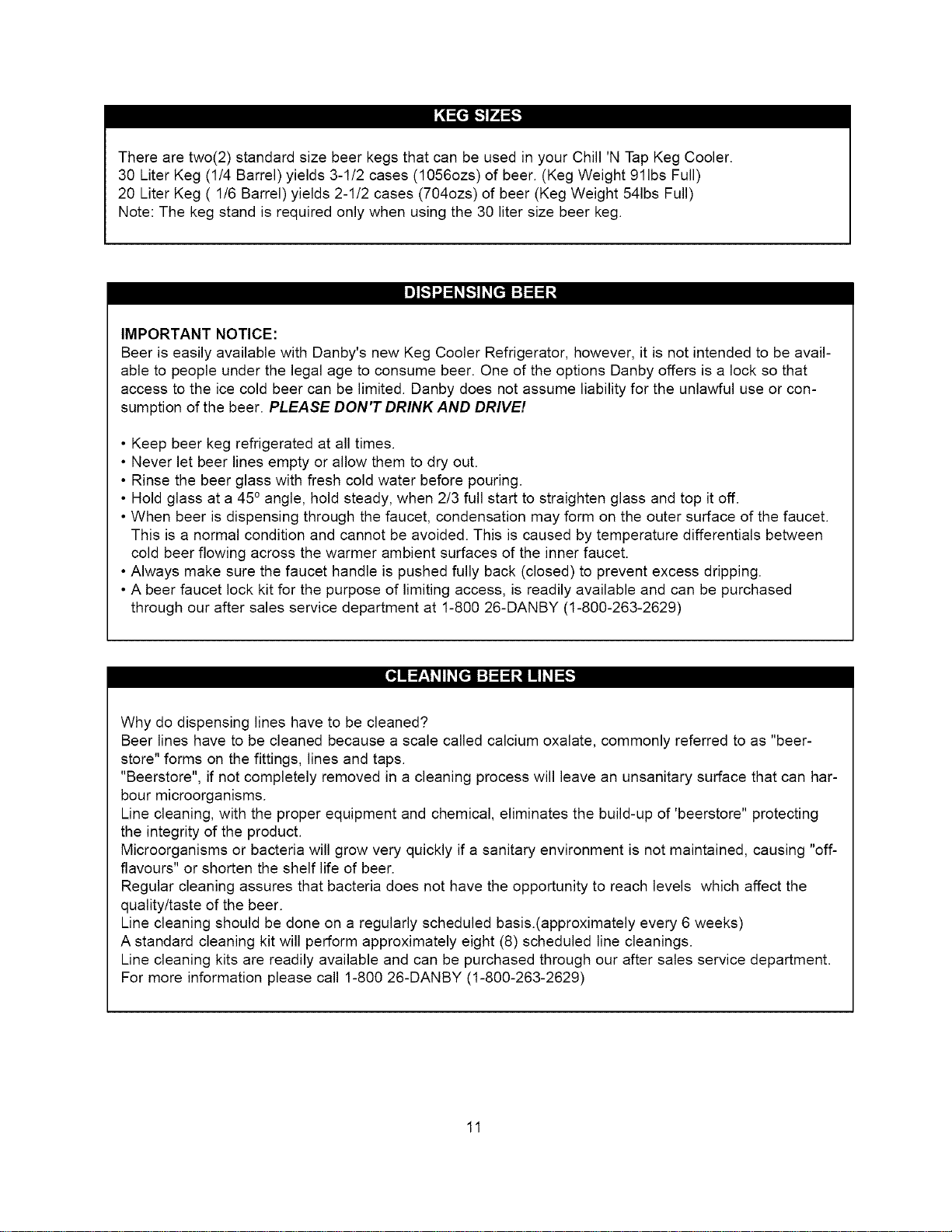 KEG SIZES

There are two(2) standard size beer kegs that can be used in your Chill 'N Tap Keg Cooler.
30 Liter Keg (1/4 Barrel) yields 3-1/2 cases (1056ozs) of beer. (Keg Weight 91lbs Full)
20 Liter Keg ( 1/6 Barrel) yields 2-1/2 cases (704ozs) of beer (Keg Weight 54lbs Full)
Note: The keg stand is required only when using the 30 liter size beer keg.

DISPENSING BEER

IMPORTANT NOTICE:
Beer is easily available with Danby's new Keg Cooler Refrigerator, however, it is not intended to be available to people under the legal age to consume beer. One of the options Danby offers is a lock so that access to the ice cold beer can be limited. Danby does not assume liability for the unlawful use or consumption of the beer. PLEASE DON'T DRINK AND DRIVE!

• Keep beer keg refrigerated at all times.
• Never let beer lines empty or allow them to dry out.
• Rinse the beer glass with fresh cold water before pouring.
• Hold glass at a 45° angle, hold steady, when 2/3 full start to straighten glass and top it off.
• When beer is dispensing through the faucet, condensation may form on the outer surface of the faucet. This is a normal condition and cannot be avoided. This is caused by temperature differentials between cold beer flowing across the warmer ambient surfaces of the inner faucet.
• Always make sure the faucet handle is pushed fully back (closed) to prevent excess dripping.
• A beer faucet lock kit for the purpose of limiting access, is readily available and can be purchased through our after sales service department at 1-800 26-DANBY (1-800-263-2629)

CLEANING BEER LINES

Why do dispensing lines have to be cleaned?
Beer lines have to be cleaned because a scale called calcium oxalate, commonly referred to as "beerstore" forms on the fittings, lines and taps.
"Beerstore", if not completely removed in a cleaning process will leave an unsanitary surface that can harbour microorganisms.
Line cleaning, with the proper equipment and chemical, eliminates the build-up of 'beerstore" protecting the integrity of the product.
Microorganisms or bacteria will grow very quickly if a sanitary environment is not maintained, causing "off-flavours" or shorten the shelf life of beer.
Regular cleaning assures that bacteria does not have the opportunity to reach levels which affect the quality/taste of the beer.
Line cleaning should be done on a regularly scheduled basis.(approximately every 6 weeks)
A standard cleaning kit will perform approximately eight (8) scheduled line cleanings.
Line cleaning kits are readily available and can be purchased through our after sales service department.
For more information please call 1-800 26-DANBY (1-800-263-2629)

11